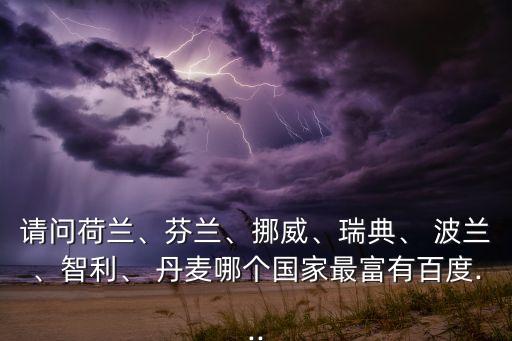 请问荷兰、芬兰、挪威、瑞典、 波兰、智利、丹麦哪个国家最富有百度...